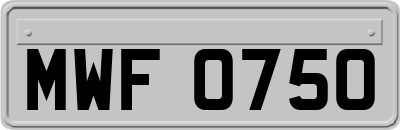 MWF 0750